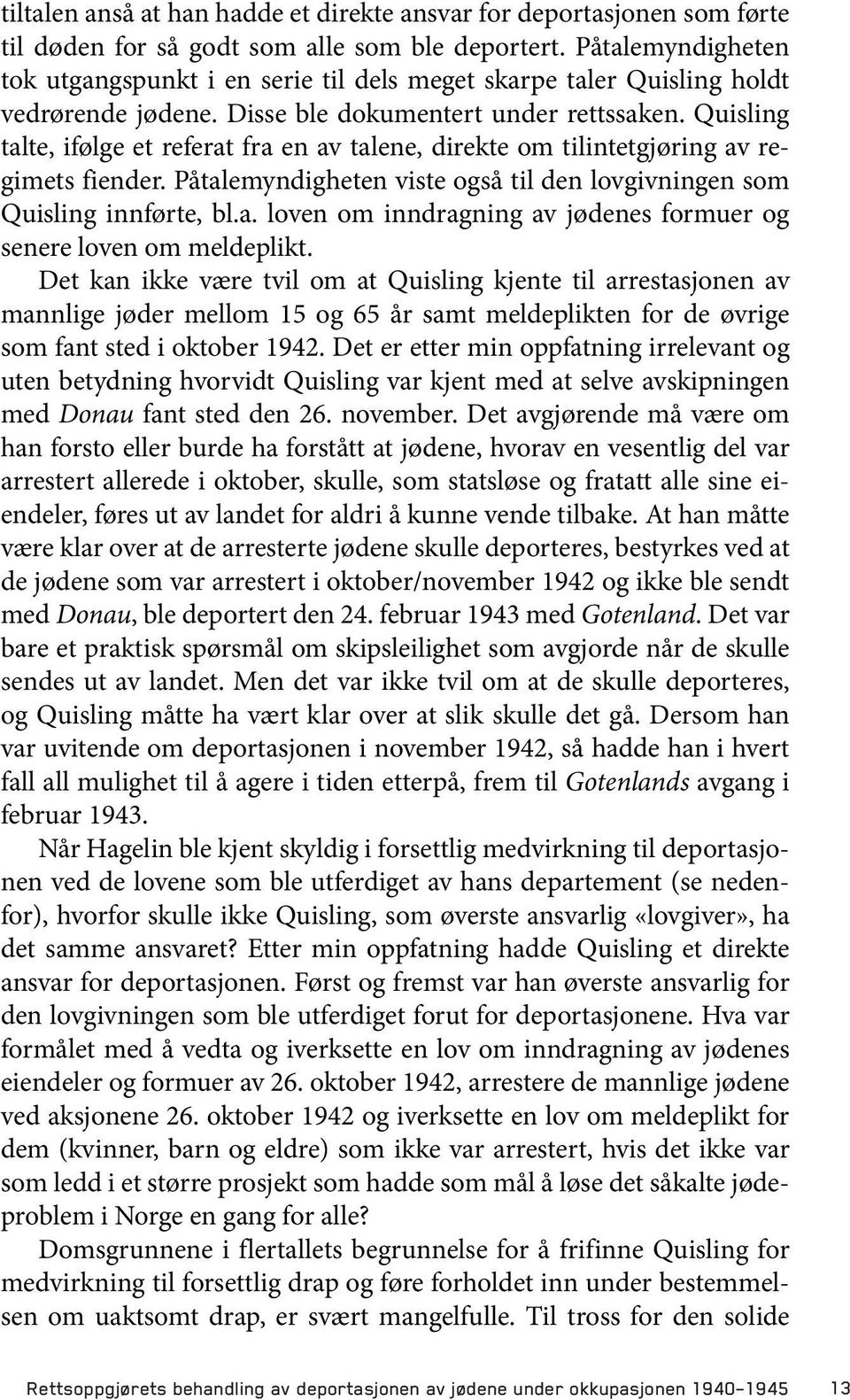 tiltalen anså at han hadde et direkte ansvar for deportasjonen som førte til døden for så godt som alle som ble deportert. Påtalemyndigheten tok utgangspunkt i en serie til dels meget skarpe taler Quisling holdt vedrørende jødene. Disse ble dokumentert under rettssaken. Quisling talte, ifølge et referat fra en av talene, direkte om tilintetgjøring av regimets fiender. Påtalemyndigheten viste også til den lovgivningen som Quisling innførte, bl.a. loven om inndragning av jødenes formuer og senere loven om meldeplikt.

Det kan ikke være tvil om at Quisling kjente til arrestasjonen av mannlige jøder mellom 15 og 65 år samt meldeplikten for de øvrige som fant sted i oktober 1942. Det er etter min oppfatning irrelevant og uten betydning hvorvidt Quisling var kjent med at selve avskipningen med Donau fant sted den 26. november. Det avgjørende må være om han forsto eller burde ha forstått at jødene, hvorav en vesentlig del var arrestert allerede i oktober, skulle, som statsløse og fratatt alle sine eiendeler, føres ut av landet for aldri å kunne vende tilbake. At han måtte være klar over at de arresterte jødene skulle deporteres, bestyrkes ved at de jødene som var arrestert i oktober/november 1942 og ikke ble sendt med Donau, ble deportert den 24. februar 1943 med Gotenland. Det var bare et praktisk spørsmål om skipsleilighet som avgjorde når de skulle sendes ut av landet. Men det var ikke tvil om at de skulle deporteres, og Quisling måtte ha vært klar over at slik skulle det gå. Dersom han var uvitende om deportasjonen i november 1942, så hadde han i hvert fall all mulighet til å agere i tiden etterpå, frem til Gotenlands avgang i februar 1943.

Når Hagelin ble kjent skyldig i forsettlig medvirkning til deportasjonen ved de lovene som ble utferdiget av hans departement (se nedenfor), hvorfor skulle ikke Quisling, som øverste ansvarlig «lovgiver», ha det samme ansvaret? Etter min oppfatning hadde Quisling et direkte ansvar for deportasjonen. Først og fremst var han øverste ansvarlig for den lovgivningen som ble utferdiget forut for deportasjonene. Hva var formålet med å vedta og iverksette en lov om inndragning av jødenes eiendeler og formuer av 26. oktober 1942, arrestere de mannlige jødene ved aksjonene 26. oktober 1942 og iverksette en lov om meldeplikt for dem (kvinner, barn og eldre) som ikke var arrestert, hvis det ikke var som ledd i et større prosjekt som hadde som mål å løse det såkalte jødeproblem i Norge en gang for alle?

Domsgrunnene i flertallets begrunnelse for å frifinne Quisling for medvirkning til forsettlig drap og føre forholdet inn under bestemmelsen om uaktsomt drap, er svært mangelfulle. Til tross for den solide

Rettsoppgjørets behandling av deportasjonen av jødene under okkupasjonen 1940–1945 13